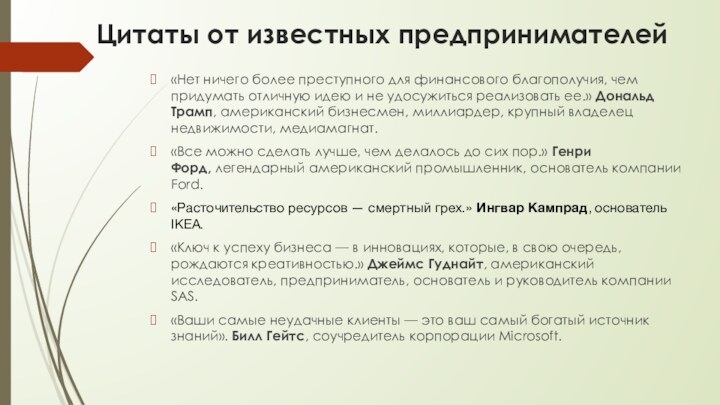 Цитаты от известных предпринимателей

«Нет ничего более преступного для финансового благополучия, чем придумать отличную идею и не удосужиться реализовать ее.» Дональд Трамп, американский бизнесмен, миллиардер, крупный владелец недвижимости, медиамагнат.

«Все можно сделать лучше, чем делалось до сих пор.» Генри Форд, легендарный американский промышленник, основатель компании Ford.

«Расточительство ресурсов — смертный грех.» Ингвар Кампрад, основатель IKEA.

«Ключ к успеху бизнеса — в инновациях, которые, в свою очередь, рождаются креативностью.» Джеймс Гуднайт, американский исследователь, предприниматель, основатель и руководитель компании SAS.

«Ваши самые неудачные клиенты — это ваш самый богатый источник знаний». Билл Гейтс, соучредитель корпорации Microsoft.